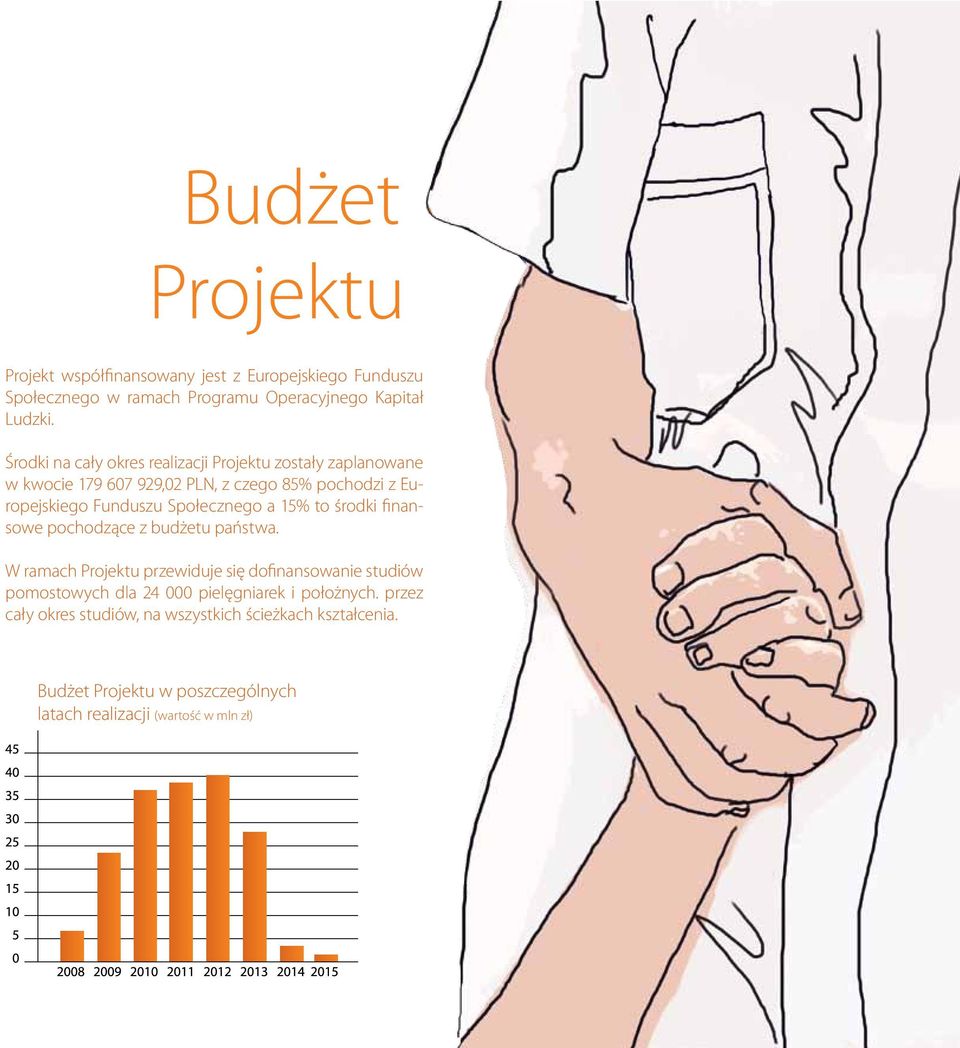 Budżet Projektu

Projekt współfinansowany jest z Europejskiego Funduszu Społecznego w ramach Programu Operacyjnego Kapitał Ludzki.

Środki na cały okres realizacji Projektu zostały zaplanowane w kwocie 179 607 929,02 PLN, z czego 85% pochodzi z Europejskiego Funduszu Społecznego a 15% to środki finansowe pochodzące z budżetu państwa.

W ramach Projektu przewiduje się dofinansowanie studiów pomostowych dla 24 000 pielęgniarek i położnych. przez cały okres studiów, na wszystkich ścieżkach kształcenia.

Budżet Projektu w poszczególnych latach realizacji (wartość w mln zł)

45
40
35
30
25
20
15
10
5
0

2008 2009 2010 2011 2012 2013 2014 2015